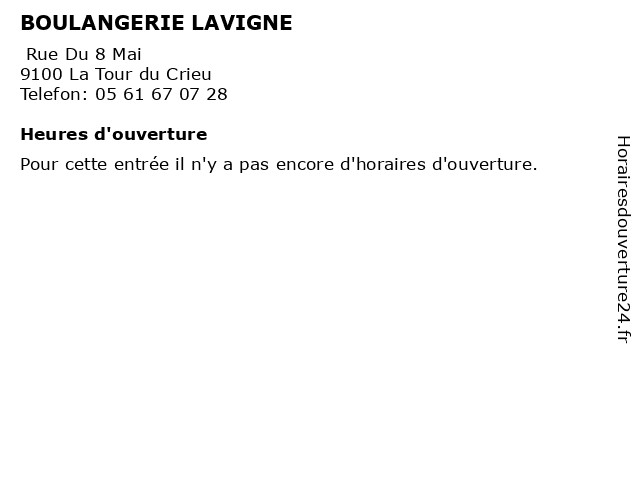 BOULANGERIE LAVIGNE

Rue Du 8 Mai
9100 La Tour du Crieu
Telefon: 05 61 67 07 28

Heures d'ouverture

Pour cette entrée il n'y a pas encore d'horaires d'ouverture.

Horairesdouverture24.fr